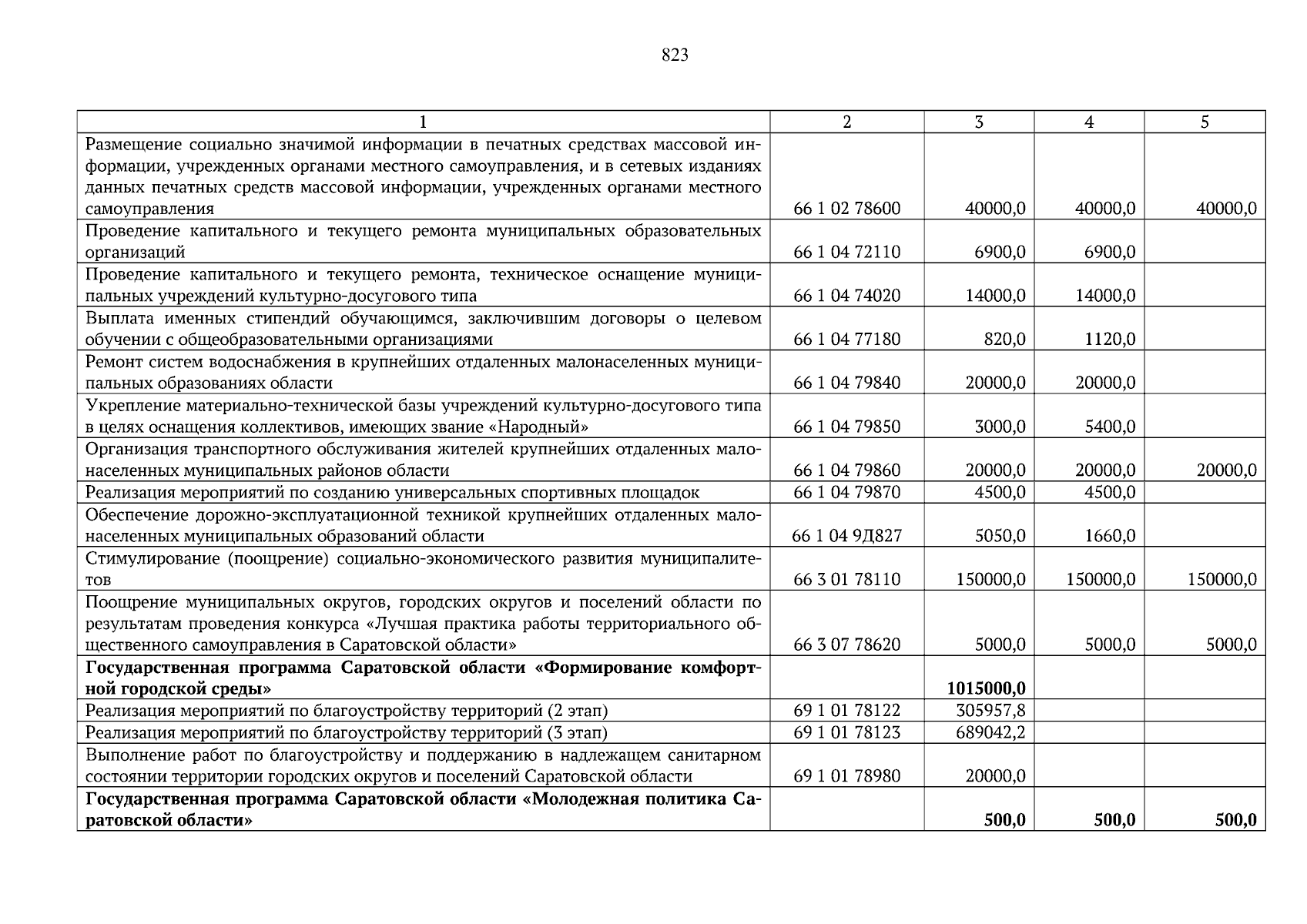 823

| 1 | 2 | 3 | 4 | 5 |
|---|---|---|---|---|
| Размещение социально значимой информации в печатных средствах массовой информации, учрежденных органами местного самоуправления, и в сетевых изданиях данных печатных средств массовой информации, учрежденных органами местного самоуправления | 66 1 02 78600 | 40000,0 | 40000,0 | 40000,0 |
| Проведение капитального и текущего ремонта муниципальных образовательных организаций | 66 1 04 72110 | 6900,0 | 6900,0 | |
| Проведение капитального и текущего ремонта, техническое оснащение муниципальных учреждений культурно-досугового типа | 66 1 04 74020 | 14000,0 | 14000,0 | |
| Выплата именных стипендий обучающимся, заключившим договоры о целевом обучении с общеобразовательными организациями | 66 1 04 77180 | 820,0 | 1120,0 | |
| Ремонт систем водоснабжения в крупнейших отдаленных малонаселенных муниципальных образованиях области | 66 1 04 79840 | 20000,0 | 20000,0 | |
| Укрепление материально-технической базы учреждений культурно-досугового типа в целях оснащения коллективов, имеющих звание «Народный» | 66 1 04 79850 | 3000,0 | 5400,0 | |
| Организация транспортного обслуживания жителей крупнейших отдаленных малонаселенных муниципальных районов области | 66 1 04 79860 | 20000,0 | 20000,0 | 20000,0 |
| Реализация мероприятий по созданию универсальных спортивных площадок | 66 1 04 79870 | 4500,0 | 4500,0 | |
| Обеспечение дорожно-эксплуатационной техникой крупнейших отдаленных малонаселенных муниципальных образований области | 66 1 04 9Д827 | 5050,0 | 1660,0 | |
| Стимулирование (поощрение) социально-экономического развития муниципалитетов | 66 3 01 78110 | 150000,0 | 150000,0 | 150000,0 |
| Поощрение муниципальных округов, городских округов и поселений области по результатам проведения конкурса «Лучшая практика работы территориального общественного самоуправления в Саратовской области» | 66 3 07 78620 | 5000,0 | 5000,0 | 5000,0 |
| **Государственная программа Саратовской области «Формирование комфортной городской среды»** | | **1015000,0** | | |
| Реализация мероприятий по благоустройству территорий (2 этап) | 69 1 01 78122 | 305957,8 | | |
| Реализация мероприятий по благоустройству территорий (3 этап) | 69 1 01 78123 | 689042,2 | | |
| Выполнение работ по благоустройству и поддержанию в надлежащем санитарном состоянии территории городских округов и поселений Саратовской области | 69 1 01 78980 | 20000,0 | | |
| **Государственная программа Саратовской области «Молодежная политика Саратовской области»** | | **500,0** | **500,0** | **500,0** |